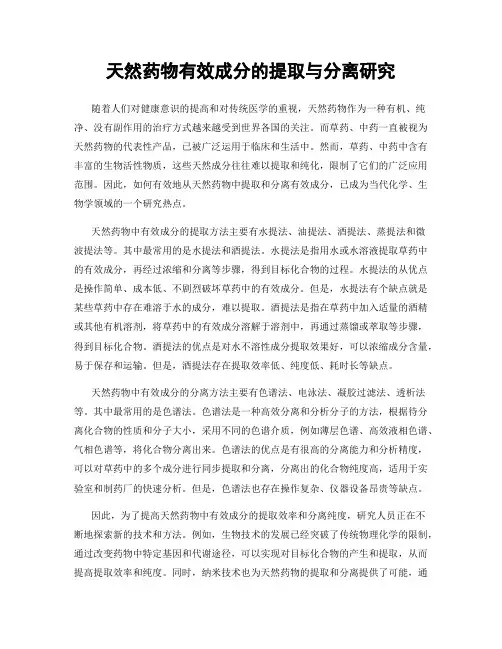 天然药物有效成分的提取与分离研究

随着人们对健康意识的提高和对传统医学的重视，天然药物作为一种有机、纯净、没有副作用的治疗方式越来越受到世界各国的关注。而草药、中药一直被视为天然药物的代表性产品，已被广泛运用于临床和生活中。然而，草药、中药中含有丰富的生物活性物质，这些天然成分往往难以提取和纯化，限制了它们的广泛应用范围。因此，如何有效地从天然药物中提取和分离有效成分，已成为当代化学、生物学领域的一个研究热点。

天然药物中有效成分的提取方法主要有水提法、油提法、酒提法、蒸提法和微波提法等。其中最常用的是水提法和酒提法。水提法是指用水或水溶液提取草药中的有效成分，再经过浓缩和分离等步骤，得到目标化合物的过程。水提法的从优点是操作简单、成本低、不剧烈破坏草药中的有效成分。但是，水提法有个缺点就是某些草药中存在难溶于水的成分，难以提取。酒提法是指在草药中加入适量的酒精或其他有机溶剂，将草药中的有效成分溶解于溶剂中，再通过蒸馏或萃取等步骤，得到目标化合物。酒提法的优点是对水不溶性成分提取效果好，可以浓缩成分含量，易于保存和运输。但是，酒提法存在提取效率低、纯度低、耗时长等缺点。

天然药物中有效成分的分离方法主要有色谱法、电泳法、凝胶过滤法、透析法等。其中最常用的是色谱法。色谱法是一种高效分离和分析分子的方法，根据待分离化合物的性质和分子大小，采用不同的色谱介质，例如薄层色谱、高效液相色谱、气相色谱等，将化合物分离出来。色谱法的优点是有很高的分离能力和分析精度，可以对草药中的多个成分进行同步提取和分离，分离出的化合物纯度高，适用于实验室和制药厂的快速分析。但是，色谱法也存在操作复杂、仪器设备昂贵等缺点。

因此，为了提高天然药物中有效成分的提取效率和分离纯度，研究人员正在不断地探索新的技术和方法。例如，生物技术的发展已经突破了传统物理化学的限制，通过改变药物中特定基因和代谢途径，可以实现对目标化合物的产生和提取，从而提高提取效率和纯度。同时，纳米技术也为天然药物的提取和分离提供了可能，通